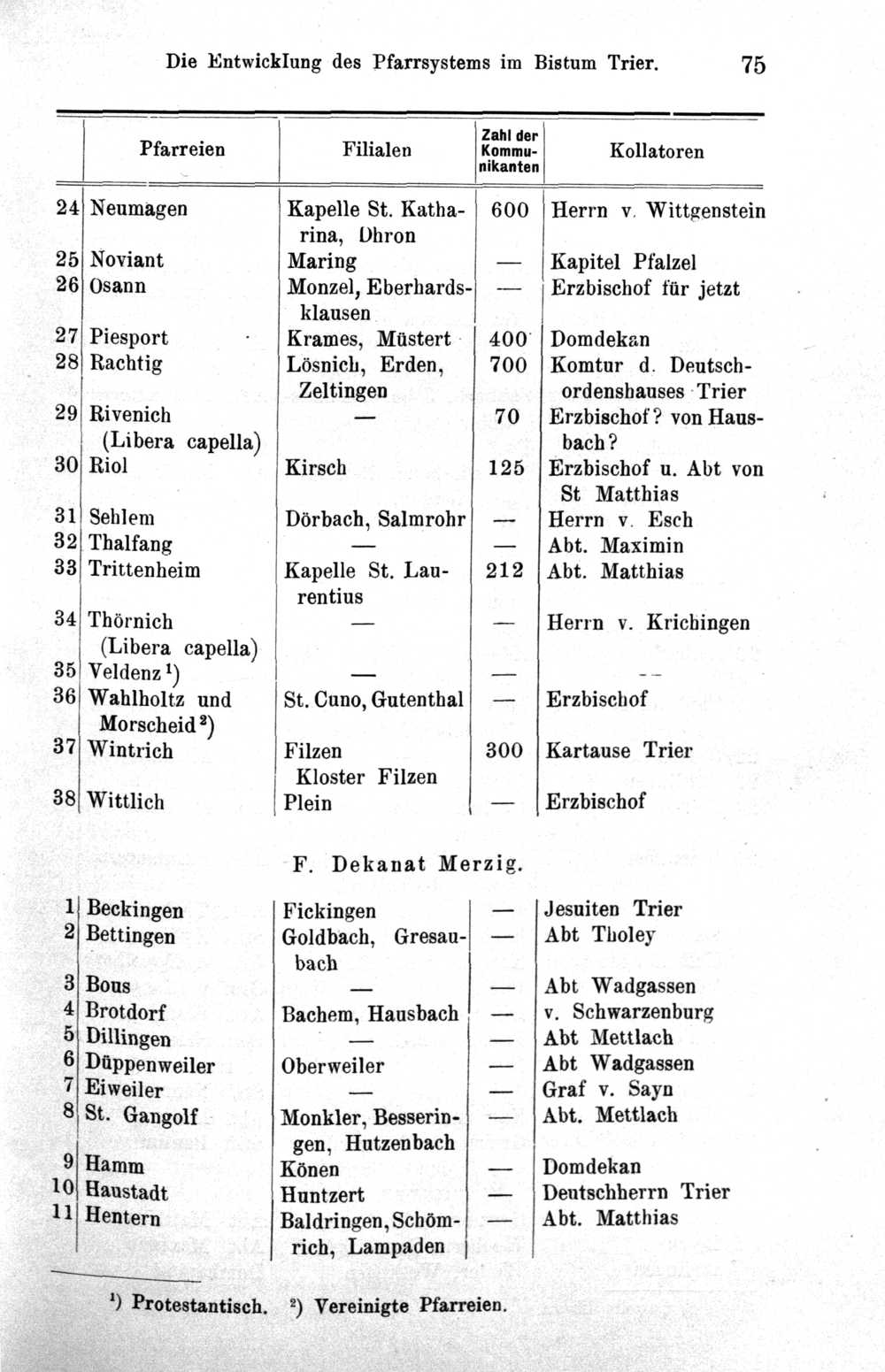 Die Entwicklung des Pfarrsystems im Bistum Trier. 75

|  | Pfarreien | Filialen | Zahl der Kommunikanten | Kollatoren |
|---|---|---|---|---|
| 24 | Neumagen | Kapelle St. Katharina, Dhron | 600 | Herrn v. Wittgenstein |
| 25 | Noviant | Maring | — | Kapitel Pfalzel |
| 26 | Osann | Monzel, Eberhardsklausen | — | Erzbischof für jetzt |
| 27 | Piesport | Krames, Müstert | 400 | Domdekan |
| 28 | Rachtig | Lösnich, Erden, Zeltingen | 700 | Komtur d. Deutschordenshauses Trier |
| 29 | Rivenich (Libera capella) | — | 70 | Erzbischof? von Hausbach? |
| 30 | Riol | Kirsch | 125 | Erzbischof u. Abt von St Matthias |
| 31 | Sehlem | Dörbach, Salmrohr | — | Herrn v. Esch |
| 32 | Thalfang | — | — | Abt. Maximin |
| 33 | Trittenheim | Kapelle St. Laurentius | 212 | Abt. Matthias |
| 34 | Thörnich (Libera capella) | — | — | Herrn v. Krichingen |
| 35 | Veldenz $^{1}$) | — | — | — |
| 36 | Wahlholtz und Morscheid $^{2}$) | St. Cuno, Gutenthal | — | Erzbischof |
| 37 | Wintrich | Filzen Kloster Filzen | 300 | Kartause Trier |
| 38 | Wittlich | Plein | — | Erzbischof |

F. Dekanat Merzig.

| 1 | Beckingen | Fickingen | — | Jesuiten Trier |
|---|---|---|---|---|
| 2 | Bettingen | Goldbach, Gresaubach | — | Abt Tholey |
| 3 | Bous | — | — | Abt Wadgassen |
| 4 | Brotdorf | Bachem, Hausbach | — | v. Schwarzenburg |
| 5 | Dillingen | — | — | Abt Mettlach |
| 6 | Düppenweiler | Oberweiler | — | Abt Wadgassen |
| 7 | Eiweiler | — | — | Graf v. Sayn |
| 8 | St. Gangolf | Monkler, Besseringen, Hutzenbach | — | Abt. Mettlach |
| 9 | Hamm | Könen | — | Domdekan |
| 10 | Haustadt | Huntzert | — | Deutschherrn Trier |
| 11 | Hentern | Baldringen, Schömrich, Lampaden | — | Abt. Matthias |

$^{1}$) Protestantisch. $^{2}$) Vereinigte Pfarreien.